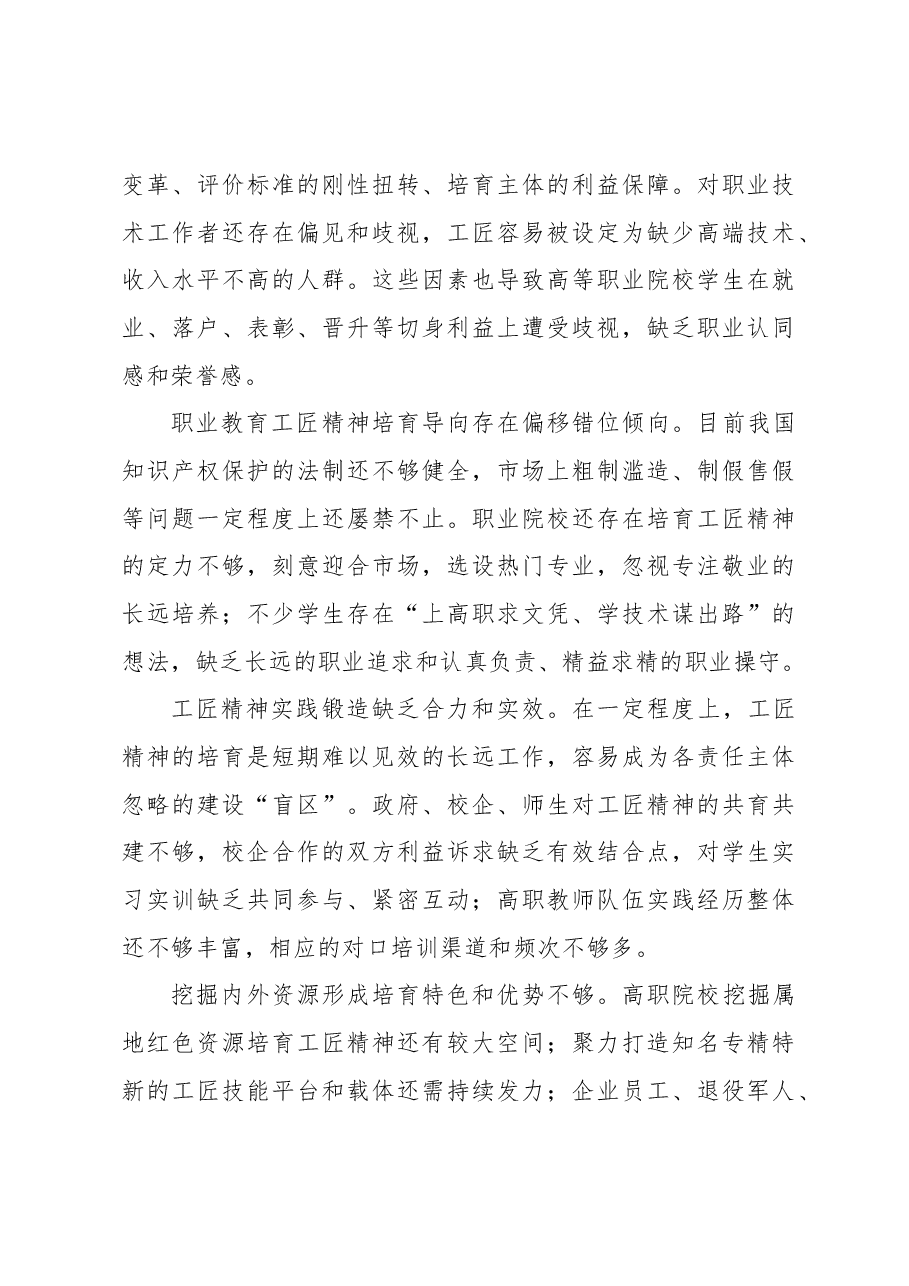 变革、评价标准的刚性扭转、培育主体的利益保障。对职业技术工作者还存在偏见和歧视，工匠容易被设定为缺少高端技术、收入水平不高的人群。这些因素也导致高等职业院校学生在就业、落户、表彰、晋升等切身利益上遭受歧视，缺乏职业认同感和荣誉感。

职业教育工匠精神培育导向存在偏移错位倾向。目前我国知识产权保护的法制还不够健全，市场上粗制滥造、制假售假等问题一定程度上还屡禁不止。职业院校还存在培育工匠精神的定力不够，刻意迎合市场，选设热门专业，忽视专注敬业的长远培养；不少学生存在“上高职求文凭、学技术谋出路”的想法，缺乏长远的职业追求和认真负责、精益求精的职业操守。

工匠精神实践锻造缺乏合力和实效。在一定程度上，工匠精神的培育是短期难以见效的长远工作，容易成为各责任主体忽略的建设“盲区”。政府、校企、师生对工匠精神的共育共建不够，校企合作的双方利益诉求缺乏有效结合点，对学生实习实训缺乏共同参与、紧密互动；高职教师队伍实践经历整体还不够丰富，相应的对口培训渠道和频次不够多。

挖掘内外资源形成培育特色和优势不够。高职院校挖掘属地红色资源培育工匠精神还有较大空间；聚力打造知名专精特新的工匠技能平台和载体还需持续发力；企业员工、退役军人、